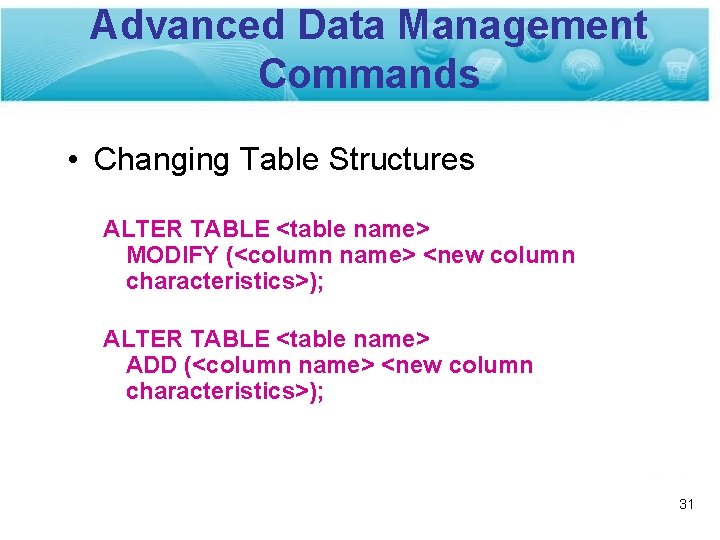 Advanced Data Management Commands

• Changing Table Structures

ALTER TABLE <table name>
MODIFY (<column name> <new column characteristics>);

ALTER TABLE <table name>
ADD (<column name> <new column characteristics>);

31